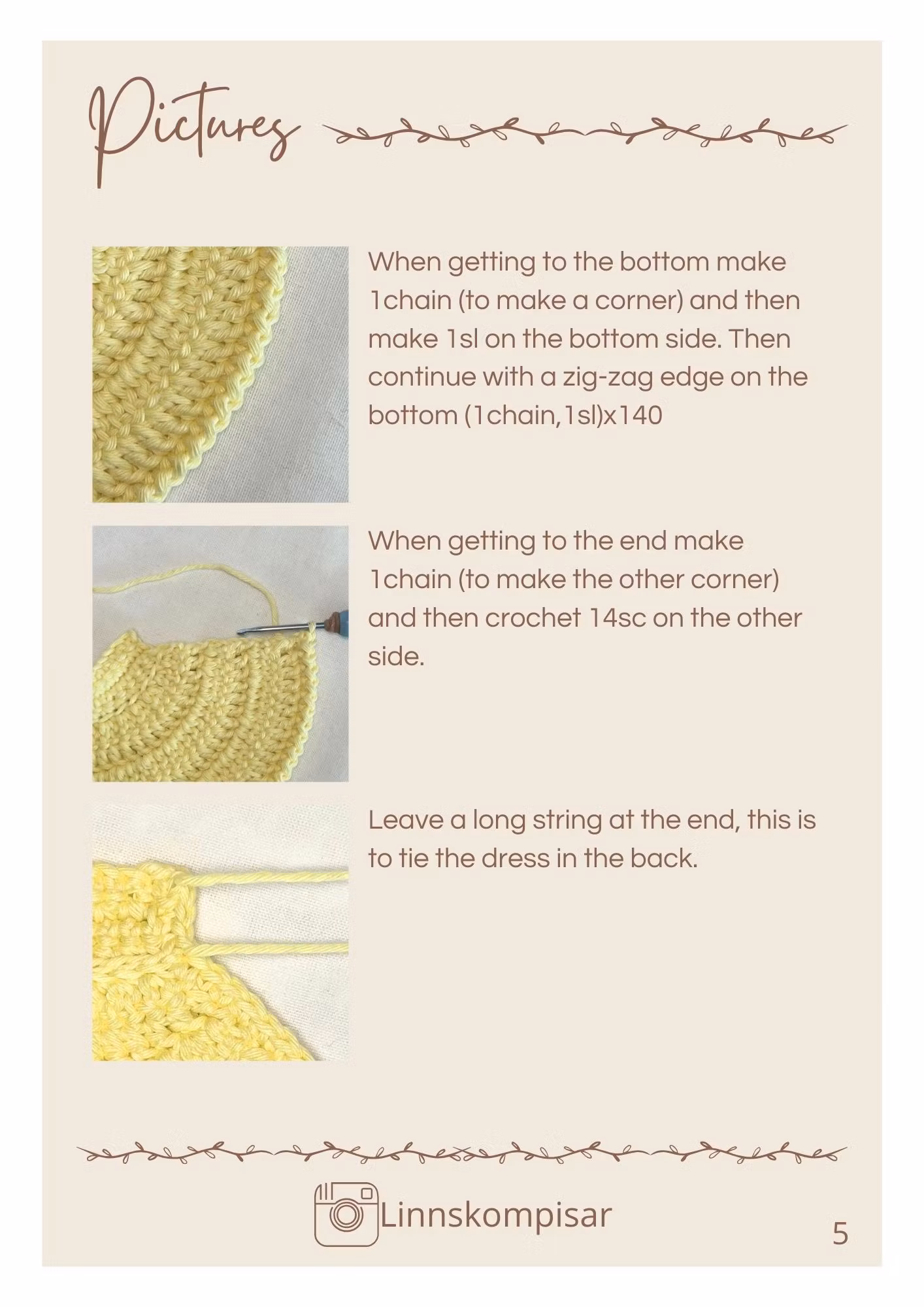 Pictures

When getting to the bottom make 1chain (to make a corner) and then make 1sl on the bottom side. Then continue with a zig-zag edge on the bottom (1chain,1sl)x140

When getting to the end make 1chain (to make the other corner) and then crochet 14sc on the other side.

Leave a long string at the end, this is to tie the dress in the back.

Linnskompisar

5